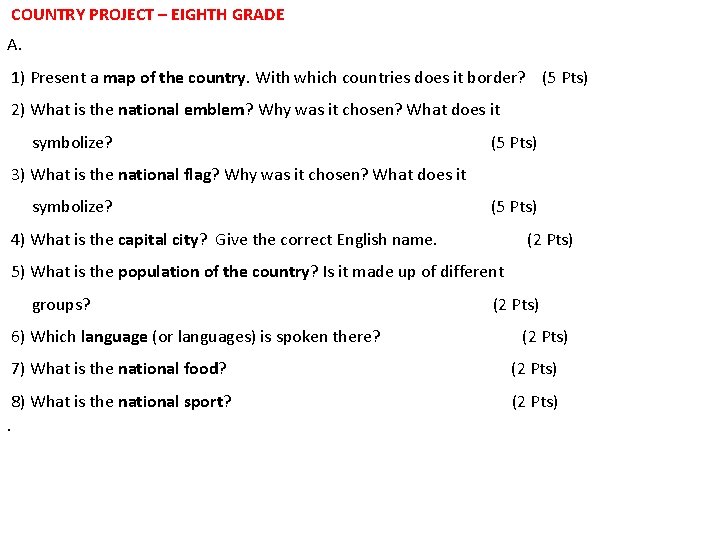 COUNTRY PROJECT – EIGHTH GRADE

A.

1) Present a map of the country. With which countries does it border? (5 Pts)

2) What is the national emblem? Why was it chosen? What does it symbolize? (5 Pts)

3) What is the national flag? Why was it chosen? What does it symbolize? (5 Pts)

4) What is the capital city? Give the correct English name. (2 Pts)

5) What is the population of the country? Is it made up of different groups? (2 Pts)

6) Which language (or languages) is spoken there? (2 Pts)

7) What is the national food? (2 Pts)

8) What is the national sport? (2 Pts)

.